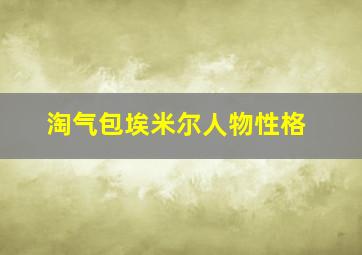 淘气包埃米尔人物性格